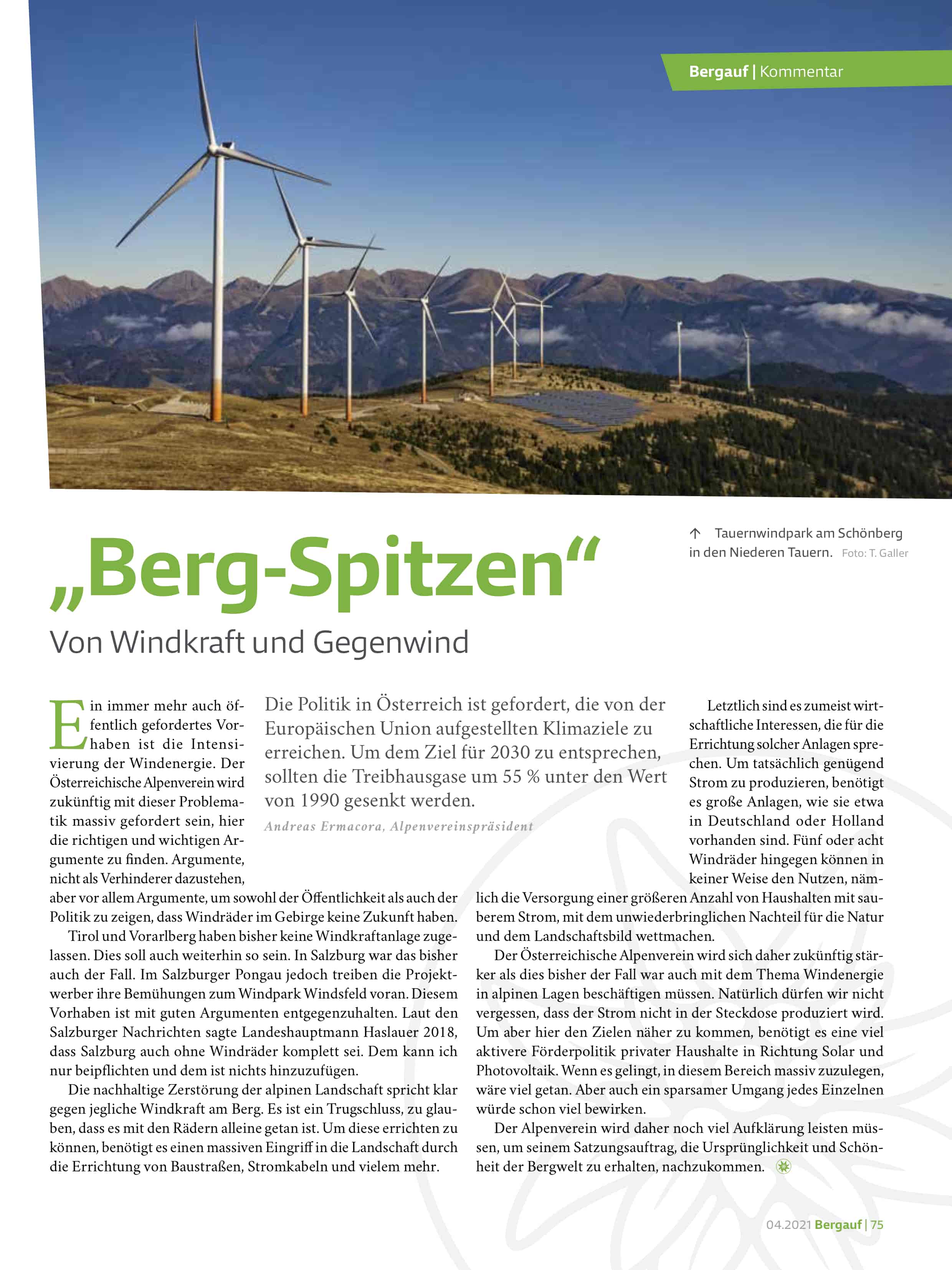 Bergauf | Kommentar

↑ Tauernwindpark am Schönberg in den Niederen Tauern. Foto: T. Galler

„Berg-Spitzen“

Von Windkraft und Gegenwind

Ein immer mehr auch öffentlich gefordertes Vorhaben ist die Intensivierung der Windenergie. Der Österreichische Alpenverein wird zukünftig mit dieser Problematik massiv gefordert sein, hier die richtigen und wichtigen Argumente zu finden. Argumente, nicht als Verhinderer dazustehen, aber vor allem Argumente, um sowohl der Öffentlichkeit als auch der Politik zu zeigen, dass Windräder im Gebirge keine Zukunft haben.

Tirol und Vorarlberg haben bisher keine Windkraftanlage zugelassen. Dies soll auch weiterhin so sein. In Salzburg war das bisher auch der Fall. Im Salzburger Pongau jedoch treiben die Projektwerber ihre Bemühungen zum Windpark Windsfeld voran. Diesem Vorhaben ist mit guten Argumenten entgegenzuhalten. Laut den Salzburger Nachrichten sagte Landeshauptmann Haslauer 2018, dass Salzburg auch ohne Windräder komplett sei. Dem kann ich nur beipflichten und dem ist nichts hinzuzufügen.

Die nachhaltige Zerstörung der alpinen Landschaft spricht klar gegen jegliche Windkraft am Berg. Es ist ein Trugschluss, zu glauben, dass es mit den Rädern alleine getan ist. Um diese errichten zu können, benötigt es einen massiven Eingriff in die Landschaft durch die Errichtung von Baustraßen, Stromkabeln und vielem mehr.

Die Politik in Österreich ist gefordert, die von der Europäischen Union aufgestellten Klimaziele zu erreichen. Um dem Ziel für 2030 zu entsprechen, sollten die Treibhausgase um 55 % unter den Wert von 1990 gesenkt werden.

Andreas Ermacora, Alpenvereinspräsident

Letztlich sind es zumeist wirtschaftliche Interessen, die für die Errichtung solcher Anlagen sprechen. Um tatsächlich genügend Strom zu produzieren, benötigt es große Anlagen, wie sie etwa in Deutschland oder Holland vorhanden sind. Fünf oder acht Windräder hingegen können in keiner Weise den Nutzen, nämlich die Versorgung einer größeren Anzahl von Haushalten mit sauberem Strom, mit dem unwiederbringlichen Nachteil für die Natur und dem Landschaftsbild wettmachen.

Der Österreichische Alpenverein wird sich daher zukünftig stärker als dies bisher der Fall war auch mit dem Thema Windenergie in alpinen Lagen beschäftigen müssen. Natürlich dürfen wir nicht vergessen, dass der Strom nicht in der Steckdose produziert wird. Um aber hier den Zielen näher zu kommen, benötigt es eine viel aktivere Förderpolitik privater Haushalte in Richtung Solar und Photovoltaik. Wenn es gelingt, in diesem Bereich massiv zuzulegen, wäre viel getan. Aber auch ein sparsamer Umgang jedes Einzelnen würde schon viel bewirken.

Der Alpenverein wird daher noch viel Aufklärung leisten müssen, um seinem Satzungsauftrag, die Ursprünglichkeit und Schönheit der Bergwelt zu erhalten, nachzukommen.

04.2021 Bergauf | 75